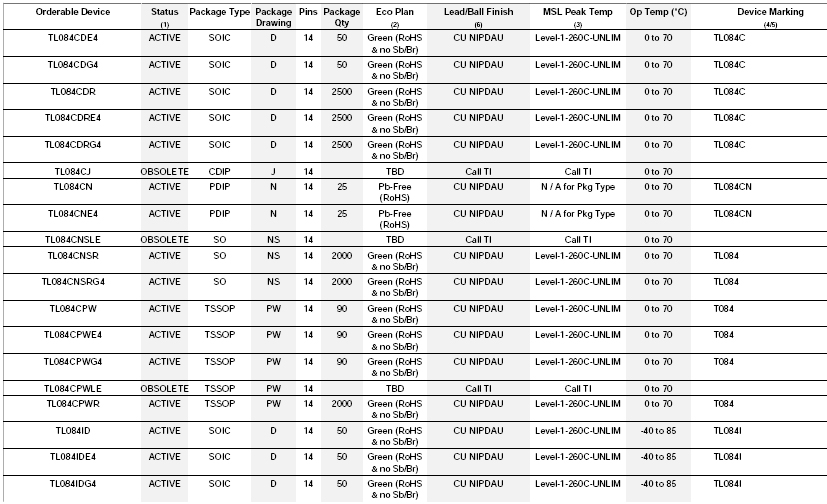 | Orderable Device | Status (1) | Package Type | Package Drawing | Pins | Package Qty | Eco Plan (2) | Lead/Ball Finish (6) | MSL Peak Temp (3) | Op Temp (°C) | Device Marking (4/5) |
|---|---|---|---|---|---|---|---|---|---|---|
| TL084CDE4 | ACTIVE | SOIC | D | 14 | 50 | Green (RoHS & no Sb/Br) | CU NIPDAU | Level-1-260C-UNLIM | 0 to 70 | TL084C |
| TL084CDG4 | ACTIVE | SOIC | D | 14 | 50 | Green (RoHS & no Sb/Br) | CU NIPDAU | Level-1-260C-UNLIM | 0 to 70 | TL084C |
| TL084CDR | ACTIVE | SOIC | D | 14 | 2500 | Green (RoHS & no Sb/Br) | CU NIPDAU | Level-1-260C-UNLIM | 0 to 70 | TL084C |
| TL084CDRE4 | ACTIVE | SOIC | D | 14 | 2500 | Green (RoHS & no Sb/Br) | CU NIPDAU | Level-1-260C-UNLIM | 0 to 70 | TL084C |
| TL084CDRG4 | ACTIVE | SOIC | D | 14 | 2500 | Green (RoHS & no Sb/Br) | CU NIPDAU | Level-1-260C-UNLIM | 0 to 70 | TL084C |
| TL084CJ | OBSOLETE | CDIP | J | 14 | | TBD | Call TI | Call TI | 0 to 70 | |
| TL084CN | ACTIVE | PDIP | N | 14 | 25 | Pb-Free (RoHS) | CU NIPDAU | N / A for Pkg Type | 0 to 70 | TL084CN |
| TL084CNE4 | ACTIVE | PDIP | N | 14 | 25 | Pb-Free (RoHS) | CU NIPDAU | N / A for Pkg Type | 0 to 70 | TL084CN |
| TL084CNSLE | OBSOLETE | SO | NS | 14 | | TBD | Call TI | Call TI | 0 to 70 | |
| TL084CNSR | ACTIVE | SO | NS | 14 | 2000 | Green (RoHS & no Sb/Br) | CU NIPDAU | Level-1-260C-UNLIM | 0 to 70 | TL084 |
| TL084CNSRG4 | ACTIVE | SO | NS | 14 | 2000 | Green (RoHS & no Sb/Br) | CU NIPDAU | Level-1-260C-UNLIM | 0 to 70 | TL084 |
| TL084CPW | ACTIVE | TSSOP | PW | 14 | 90 | Green (RoHS & no Sb/Br) | CU NIPDAU | Level-1-260C-UNLIM | 0 to 70 | T084 |
| TL084CPWE4 | ACTIVE | TSSOP | PW | 14 | 90 | Green (RoHS & no Sb/Br) | CU NIPDAU | Level-1-260C-UNLIM | 0 to 70 | T084 |
| TL084CPWG4 | ACTIVE | TSSOP | PW | 14 | 90 | Green (RoHS & no Sb/Br) | CU NIPDAU | Level-1-260C-UNLIM | 0 to 70 | T084 |
| TL084CPWLE | OBSOLETE | TSSOP | PW | 14 | | TBD | Call TI | Call TI | 0 to 70 | |
| TL084CPWR | ACTIVE | TSSOP | PW | 14 | 2000 | Green (RoHS & no Sb/Br) | CU NIPDAU | Level-1-260C-UNLIM | 0 to 70 | T084 |
| TL084ID | ACTIVE | SOIC | D | 14 | 50 | Green (RoHS & no Sb/Br) | CU NIPDAU | Level-1-260C-UNLIM | -40 to 85 | TL084I |
| TL084IDE4 | ACTIVE | SOIC | D | 14 | 50 | Green (RoHS & no Sb/Br) | CU NIPDAU | Level-1-260C-UNLIM | -40 to 85 | TL084I |
| TL084IDG4 | ACTIVE | SOIC | D | 14 | 50 | Green (RoHS & no Sb/Br) | CU NIPDAU | Level-1-260C-UNLIM | -40 to 85 | TL084I |